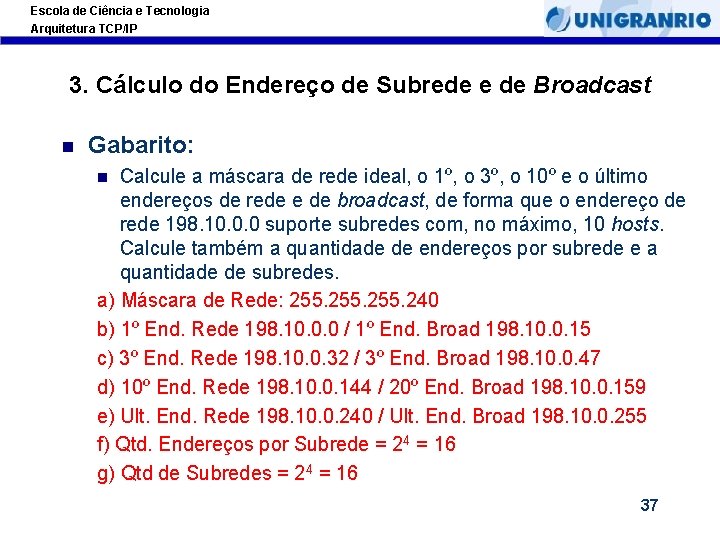 Escola de Ciência e Tecnologia
Arquitetura TCP/IP

UNIGRANRIO

3. Cálculo do Endereço de Subrede e de Broadcast

Gabarito:

Calcule a máscara de rede ideal, o 1º, o 3º, o 10º e o último endereços de rede e de broadcast, de forma que o endereço de rede 198.10.0.0 suporte subredes com, no máximo, 10 hosts. Calcule também a quantidade de endereços por subrede e a quantidade de subredes.

a) Máscara de Rede: 255.255.255.240

b) 1º End. Rede 198.10.0.0 / 1º End. Broad 198.10.0.15

c) 3º End. Rede 198.10.0.32 / 3º End. Broad 198.10.0.47

d) 10º End. Rede 198.10.0.144 / 20º End. Broad 198.10.0.159

e) Ult. End. Rede 198.10.0.240 / Ult. End. Broad 198.10.0.255

f) Qtd. Endereços por Subrede = $2^4$ = 16

g) Qtd de Subredes = $2^4$ = 16

37